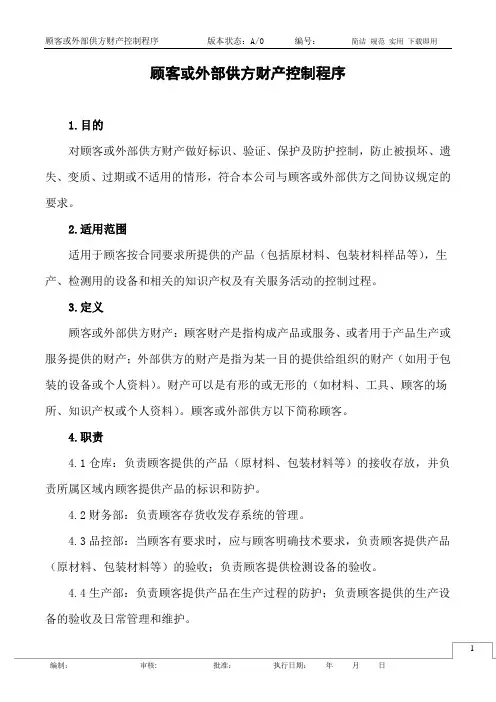 顾客或外部供方财产控制程序　　版本状态：A/0　　编号：　　简洁 规范 实用 下载即用

顾客或外部供方财产控制程序

1.目的

对顾客或外部供方财产做好标识、验证、保护及防护控制，防止被损坏、遗失、变质、过期或不适用的情形，符合本公司与顾客或外部供方之间协议规定的要求。

2.适用范围

适用于顾客按合同要求所提供的产品（包括原材料、包装材料样品等），生产、检测用的设备和相关的知识产权及有关服务活动的控制过程。

3.定义

顾客或外部供方财产：顾客财产是指构成产品或服务、或者用于产品生产或服务提供的财产；外部供方的财产是指为某一目的提供给组织的财产（如用于包装的设备或个人资料）。财产可以是有形的或无形的（如材料、工具、顾客的场所、知识产权或个人资料）。顾客或外部供方以下简称顾客。

4.职责

4.1 仓库：负责顾客提供的产品（原材料、包装材料等）的接收存放，并负责所属区域内顾客提供产品的标识和防护。

4.2 财务部：负责顾客存货收发存系统的管理。

4.3 品控部：当顾客有要求时，应与顾客明确技术要求，负责顾客提供产品（原材料、包装材料等）的验收；负责顾客提供检测设备的验收。

4.4 生产部：负责顾客提供产品在生产过程的防护；负责顾客提供的生产设备的验收及日常管理和维护。

1

编制：　　审核：　　批准：　　执行日期：　　年　　月　　日